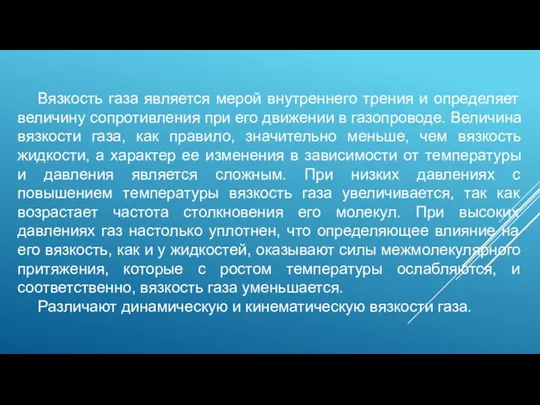 Вязкость газа является мерой внутреннего трения и определяет величину сопротивления при его движении в газопроводе. Величина вязкости газа, как правило, значительно меньше, чем вязкость жидкости, а характер ее изменения в зависимости от температуры и давления является сложным. При низких давлениях с повышением температуры вязкость газа увеличивается, так как возрастает частота столкновения его молекул. При высоких давлениях газ настолько уплотнен, что определяющее влияние на его вязкость, как и у жидкостей, оказывают силы межмолекулярного притяжения, которые с ростом температуры ослабляются, и соответственно, вязкость газа уменьшается.

Различают динамическую и кинематическую вязкости газа.